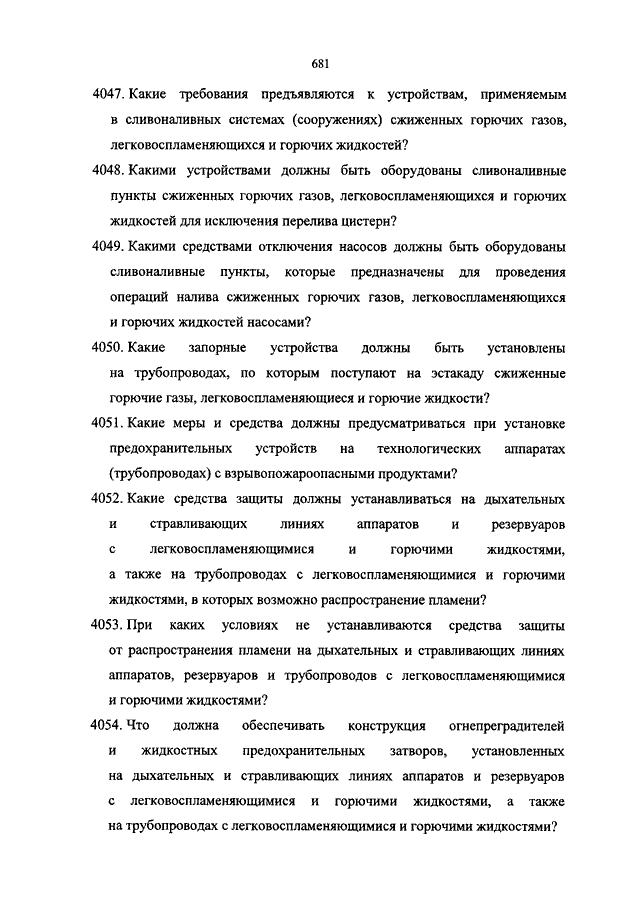 681

4047. Какие требования предъявляются к устройствам, применяемым в сливоналивных системах (сооружениях) сжиженных горючих газов, легковоспламеняющихся и горючих жидкостей?

4048. Какими устройствами должны быть оборудованы сливоналивные пункты сжиженных горючих газов, легковоспламеняющихся и горючих жидкостей для исключения перелива цистерн?

4049. Какими средствами отключения насосов должны быть оборудованы сливоналивные пункты, которые предназначены для проведения операций налива сжиженных горючих газов, легковоспламеняющихся и горючих жидкостей насосами?

4050. Какие запорные устройства должны быть установлены на трубопроводах, по которым поступают на эстакаду сжиженные горючие газы, легковоспламеняющиеся и горючие жидкости?

4051. Какие меры и средства должны предусматриваться при установке предохранительных устройств на технологических аппаратах (трубопроводах) с взрывопожароопасными продуктами?

4052. Какие средства защиты должны устанавливаться на дыхательных и стравливающих линиях аппаратов и резервуаров с легковоспламеняющимися и горючими жидкостями, а также на трубопроводах с легковоспламеняющимися и горючими жидкостями, в которых возможно распространение пламени?

4053. При каких условиях не устанавливаются средства защиты от распространения пламени на дыхательных и стравливающих линиях аппаратов, резервуаров и трубопроводов с легковоспламеняющимися и горючими жидкостями?

4054. Что должна обеспечивать конструкция огнепреградителей и жидкостных предохранительных затворов, установленных на дыхательных и стравливающих линиях аппаратов и резервуаров с легковоспламеняющимися и горючими жидкостями, а также на трубопроводах с легковоспламеняющимися и горючими жидкостями?